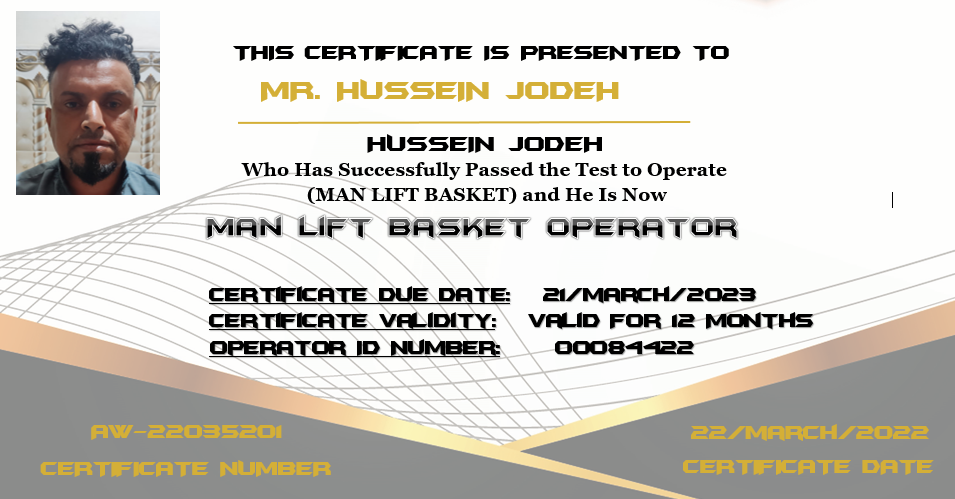 THIS CERTIFICATE IS PRESENTED TO
MR. HUSSEIN JODEH

HUSSEIN JODEH
Who Has Successfully Passed the Test to Operate (MAN LIFT BASKET) and He Is Now
MAN LIFT BASKET OPERATOR

CERTIFICATE DUE DATE: 21/MARCH/2023
CERTIFICATE VALIDITY: VALID FOR 12 MONTHS
OPERATOR ID NUMBER: 00084422

AW-22035201
CERTIFICATE NUMBER

22/MARCH/2022
CERTIFICATE DATE